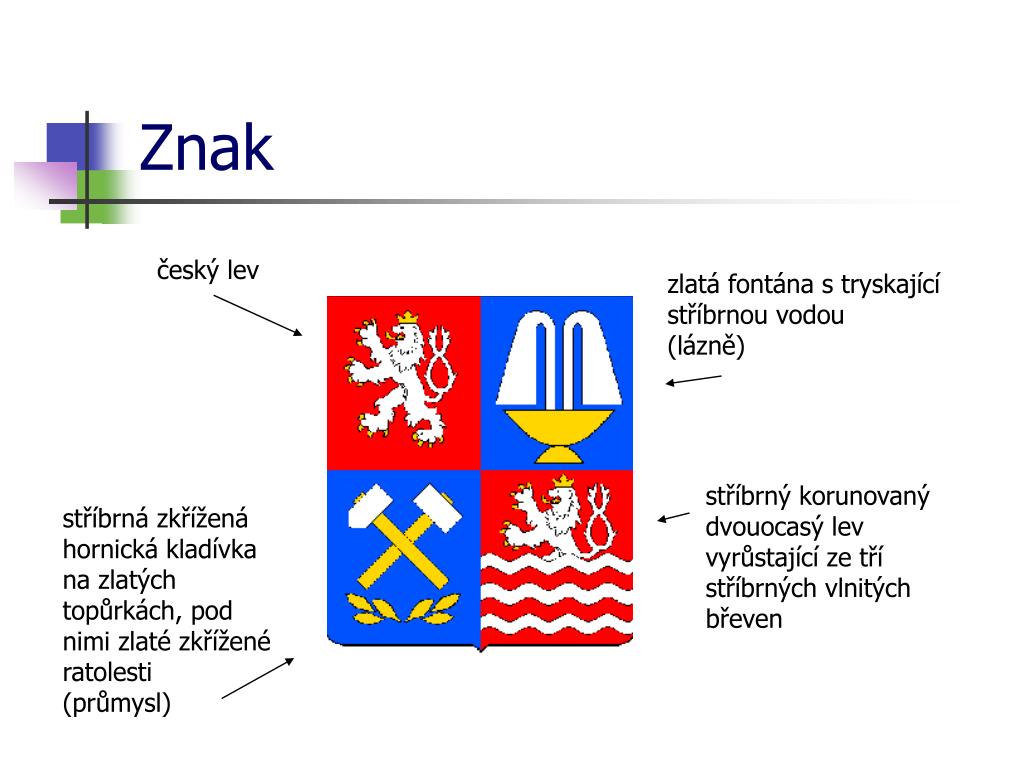 Znak

český lev

zlatá fontána s tryskající stříbrnou vodou (lázně)

stříbrná zkřížená hornická kladívka na zlatých topůrkách, pod nimi zlaté zkřížené ratolesti (průmysl)

stříbrný korunovaný dvouocasý lev vyrůstající ze tří stříbrných vlnitých břeven